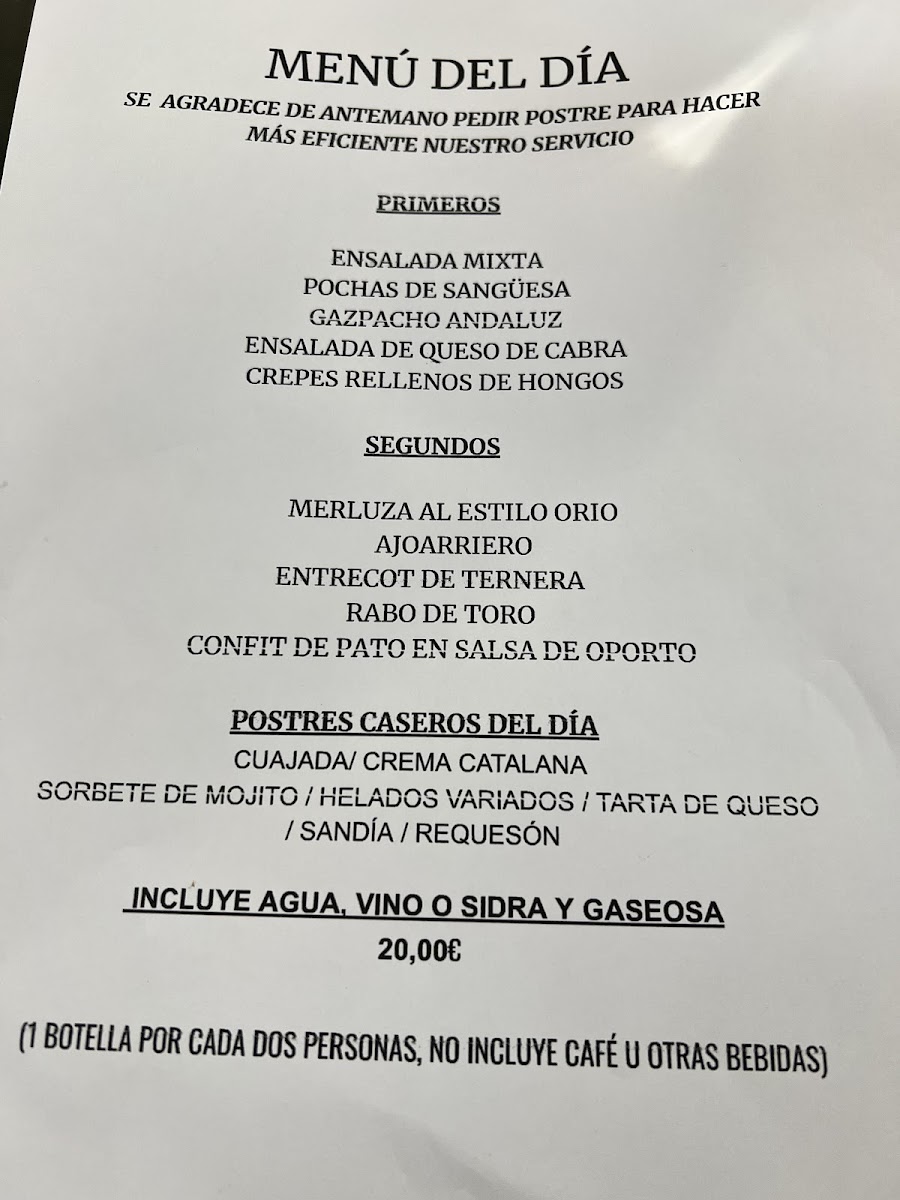 MENÚ DEL DÍA
SE AGRADECE DE ANTEMANO PEDIR POSTRE PARA HACER MÁS EFICIENTE NUESTRO SERVICIO

PRIMEROS

ENSALADA MIXTA
POCHAS DE SANGÜESA
GAZPACHO ANDALUZ
ENSALADA DE QUESO DE CABRA
CREPES RELLENOS DE HONGOS

SEGUNDOS

MERLUZA AL ESTILO ORIO
AJOARRIERO
ENTRECOT DE TERNERA
RABO DE TORO
CONFIT DE PATO EN SALSA DE OPORTO

POSTRES CASEROS DEL DÍA
CUAJADA/ CREMA CATALANA
SORBETE DE MOJITO / HELADOS VARIADOS / TARTA DE QUESO / SANDÍA / REQUESÓN

INCLUYE AGUA, VINO O SIDRA Y GASEOSA
20,00€

(1 BOTELLA POR CADA DOS PERSONAS, NO INCLUYE CAFÉ U OTRAS BEBIDAS)